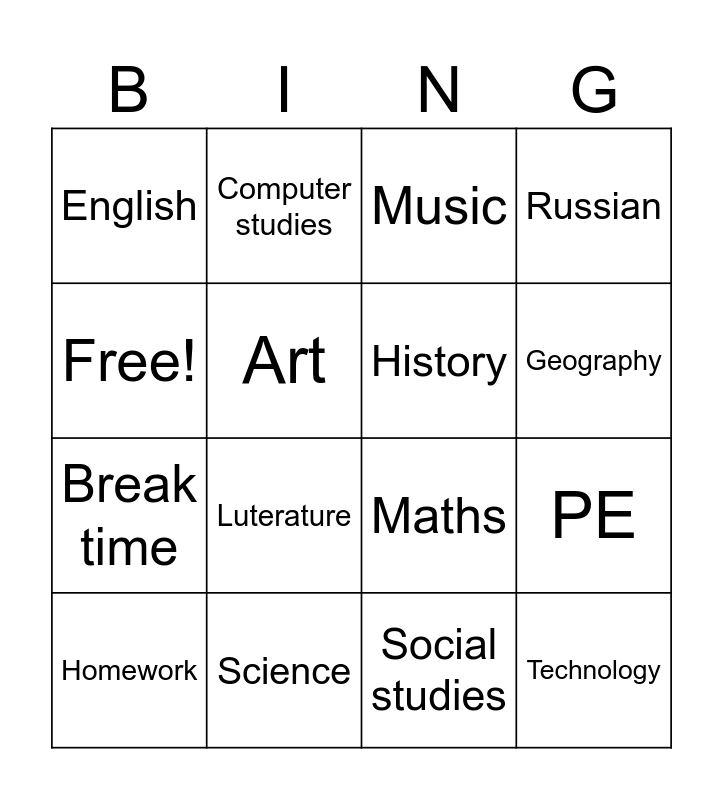 | B | I | N | G |
|---|---|---|---|
| English | Computer studies | Music | Russian |
| Free! | Art | History | Geography |
| Break time | Luterature | Maths | PE |
| Homework | Science | Social studies | Technology |